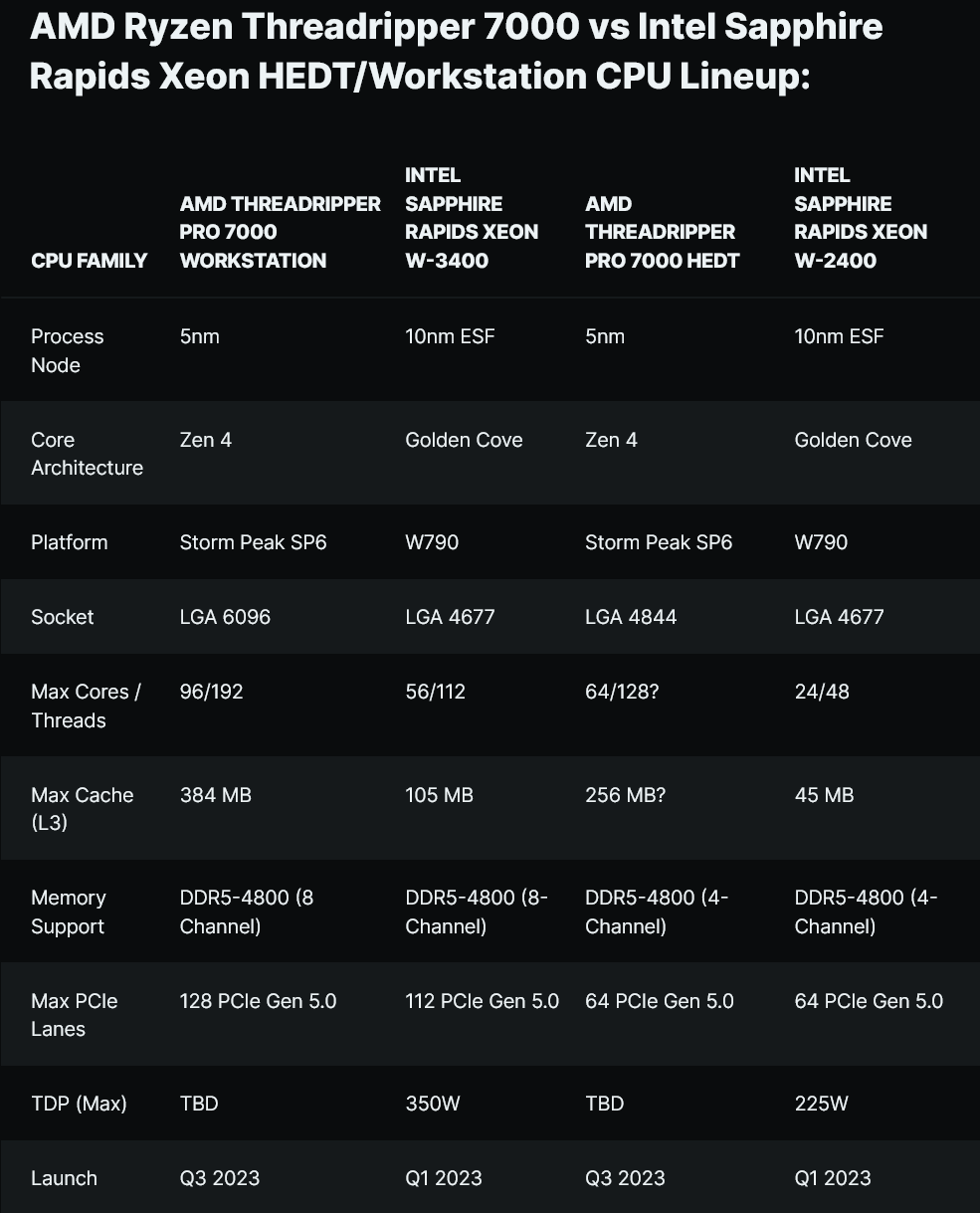 AMD Ryzen Threadripper 7000 vs Intel Sapphire Rapids Xeon HEDT/Workstation CPU Lineup:

| CPU FAMILY | AMD THREADRIPPER PRO 7000 WORKSTATION | INTEL SAPPHIRE RAPIDS XEON W-3400 | AMD THREADRIPPER PRO 7000 HEDT | INTEL SAPPHIRE RAPIDS XEON W-2400 |
|---|---|---|---|---|
| Process Node | 5nm | 10nm ESF | 5nm | 10nm ESF |
| Core Architecture | Zen 4 | Golden Cove | Zen 4 | Golden Cove |
| Platform | Storm Peak SP6 | W790 | Storm Peak SP6 | W790 |
| Socket | LGA 6096 | LGA 4677 | LGA 4844 | LGA 4677 |
| Max Cores / Threads | 96/192 | 56/112 | 64/128? | 24/48 |
| Max Cache (L3) | 384 MB | 105 MB | 256 MB? | 45 MB |
| Memory Support | DDR5-4800 (8 Channel) | DDR5-4800 (8-Channel) | DDR5-4800 (4-Channel) | DDR5-4800 (4-Channel) |
| Max PCIe Lanes | 128 PCIe Gen 5.0 | 112 PCIe Gen 5.0 | 64 PCIe Gen 5.0 | 64 PCIe Gen 5.0 |
| TDP (Max) | TBD | 350W | TBD | 225W |
| Launch | Q3 2023 | Q1 2023 | Q3 2023 | Q1 2023 |